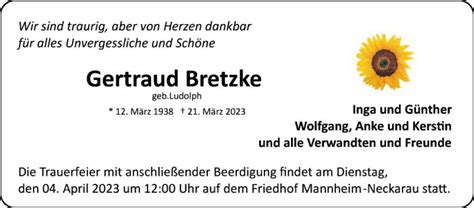 Wir sind traurig, aber von Herzen dankbar
für alles Unvergessliche und Schöne

Gertraud Bretzke
geb.Ludolph
* 12. März 1938 † 21. März 2023

Inga und Günther
Wolfgang, Anke und Kerstin
und alle Verwandten und Freunde

Die Trauerfeier mit anschließender Beerdigung findet am Dienstag, den 04. April 2023 um 12:00 Uhr auf dem Friedhof Mannheim-Neckarau statt.